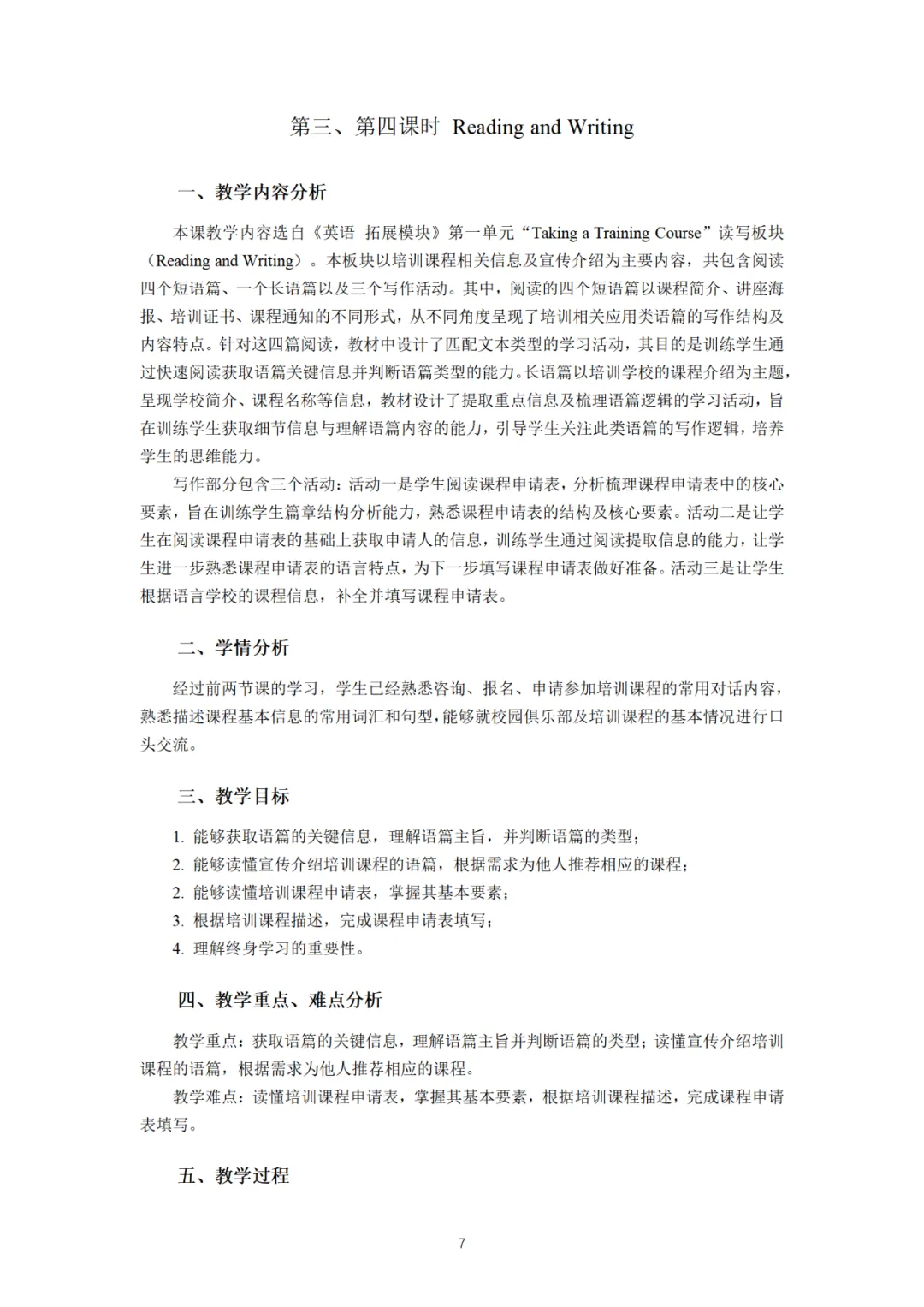 第三、第四课时 Reading and Writing

一、教学内容分析

本课教学内容选自《英语 拓展模块》第一单元“Taking a Training Course”读写板块（Reading and Writing）。本板块以培训课程相关信息及宣传介绍为主要内容，共包含阅读四个短语篇、一个长语篇以及三个写作活动。其中，阅读的四个短语篇以课程简介、讲座海报、培训证书、课程通知的不同形式，从不同角度呈现了培训相关应用类语篇的写作结构及内容特点。针对这四篇阅读，教材中设计了匹配文本类型的学习活动，其目的是训练学生通过快速阅读获取语篇关键信息并判断语篇类型的能力。长语篇以培训学校的课程介绍为主题，呈现学校简介、课程名称等信息，教材设计了提取重点信息及梳理语篇逻辑的学习活动，旨在训练学生获取细节信息与理解语篇内容的能力，引导学生关注此类语篇的写作逻辑，培养学生的思维能力。

写作部分包含三个活动：活动一是学生阅读课程申请表，分析梳理课程申请表中的核心要素，旨在训练学生篇章结构分析能力，熟悉课程申请表的结构及核心要素。活动二是让学生在阅读课程申请表的基础上获取申请人的信息，训练学生通过阅读提取信息的能力，让学生进一步熟悉课程申请表的语言特点，为下一步填写课程申请表做好准备。活动三是让学生根据语言学校的课程信息，补全并填写课程申请表。

二、学情分析

经过前两节课的学习，学生已经熟悉咨询、报名、申请参加培训课程的常用对话内容，熟悉描述课程基本信息的常用词汇和句型，能够就校园俱乐部及培训课程的基本情况进行口头交流。

三、教学目标

1. 能够获取语篇的关键信息，理解语篇主旨，并判断语篇的类型；
2. 能够读懂宣传介绍培训课程的语篇，根据需求为他人推荐相应的课程；
2. 能够读懂培训课程申请表，掌握其基本要素；
3. 根据培训课程描述，完成课程申请表填写；
4. 理解终身学习的重要性。

四、教学重点、难点分析

教学重点：获取语篇的关键信息，理解语篇主旨并判断语篇的类型；读懂宣传介绍培训课程的语篇，根据需求为他人推荐相应的课程。

教学难点：读懂培训课程申请表，掌握其基本要素，根据培训课程描述，完成课程申请表填写。

五、教学过程

7